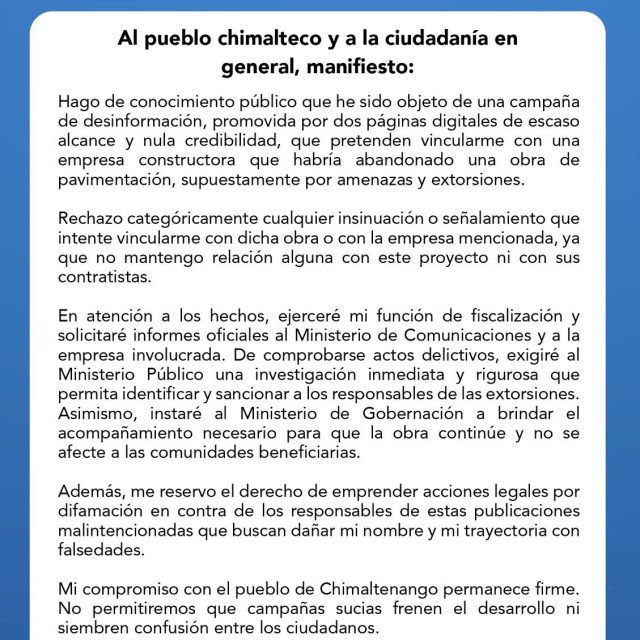 Al pueblo chimalteco y a la ciudadanía en general, manifiesto:

Hago de conocimiento público que he sido objeto de una campaña de desinformación, promovida por dos páginas digitales de escaso alcance y nula credibilidad, que pretenden vincularme con una empresa constructora que habría abandonado una obra de pavimentación, supuestamente por amenazas y extorsiones.

Rechazo categóricamente cualquier insinuación o señalamiento que intente vincularme con dicha obra o con la empresa mencionada, ya que no mantengo relación alguna con este proyecto ni con sus contratistas.

En atención a los hechos, ejerceré mi función de fiscalización y solicitaré informes oficiales al Ministerio de Comunicaciones y a la empresa involucrada. De comprobarse actos delictivos, exigiré al Ministerio Público una investigación inmediata y rigurosa que permita identificar y sancionar a los responsables de las extorsiones. Asimismo, instaré al Ministerio de Gobernación a brindar el acompañamiento necesario para que la obra continúe y no se afecte a las comunidades beneficiarias.

Además, me reservo el derecho de emprender acciones legales por difamación en contra de los responsables de estas publicaciones malintencionadas que buscan dañar mi nombre y mi trayectoria con falsedades.

Mi compromiso con el pueblo de Chimaltenango permanece firme. No permitiremos que campañas sucias frenen el desarrollo ni siembren confusión entre los ciudadanos.